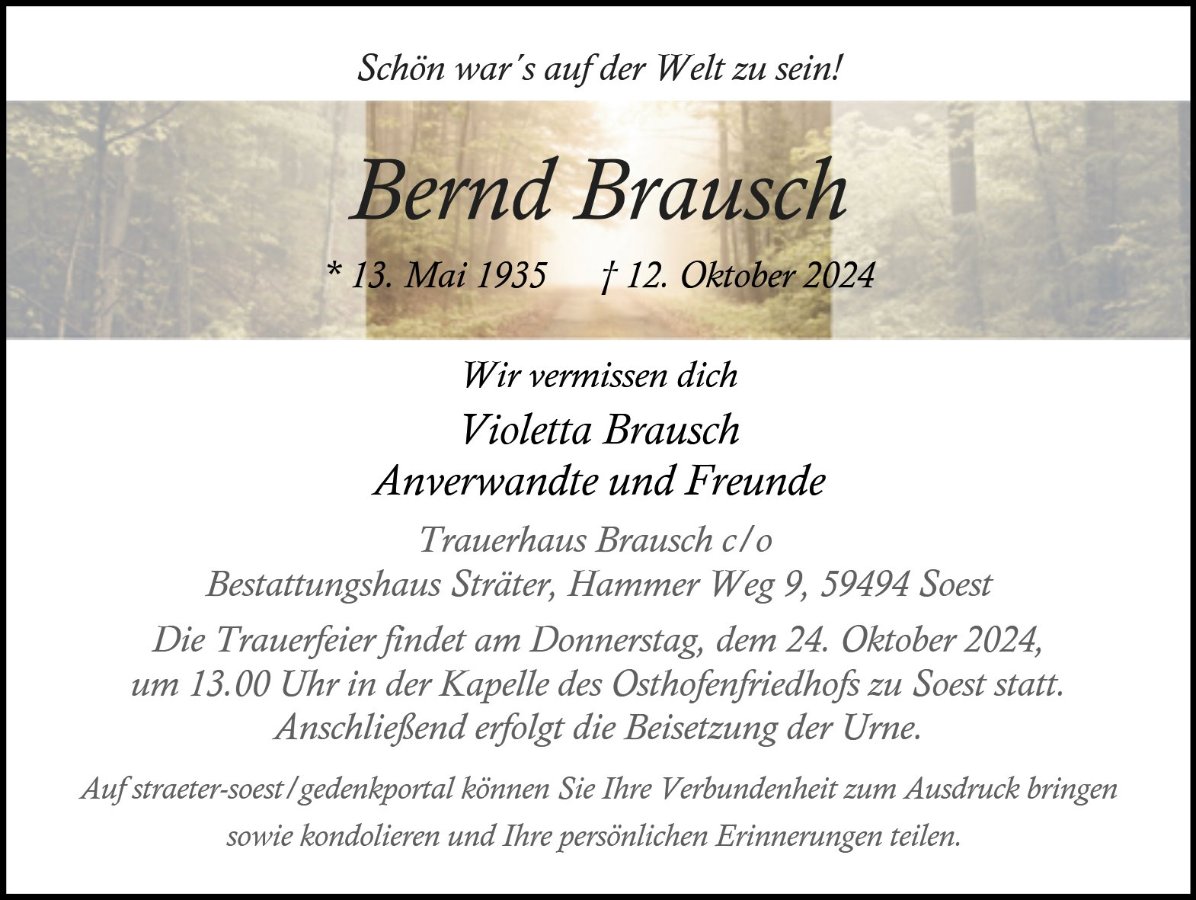 Schön war's auf der Welt zu sein!

Bernd Brausch

* 13. Mai 1935 † 12. Oktober 2024

Wir vermissen dich

Violetta Brausch
Anverwandte und Freunde

Trauerhaus Brausch c/o
Bestattungshaus Sträter, Hammer Weg 9, 59494 Soest

Die Trauerfeier findet am Donnerstag, dem 24. Oktober 2024, um 13.00 Uhr in der Kapelle des Osthofenfriedhofs zu Soest statt. Anschließend erfolgt die Beisetzung der Urne.

Auf straeter-soest/gedenkportal können Sie Ihre Verbundenheit zum Ausdruck bringen sowie kondolieren und Ihre persönlichen Erinnerungen teilen.